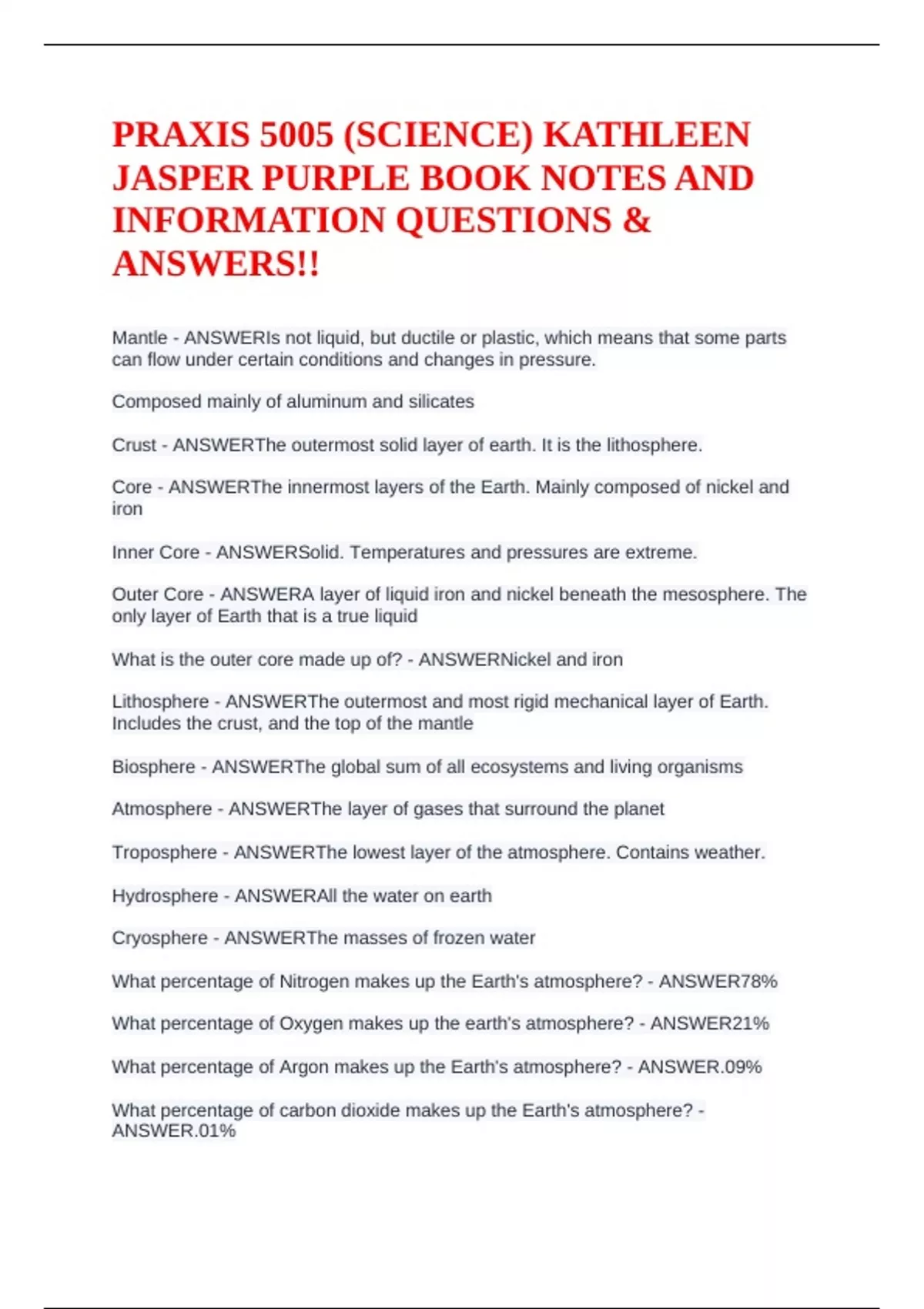 PRAXIS 5005 (SCIENCE) KATHLEEN JASPER PURPLE BOOK NOTES AND INFORMATION QUESTIONS & ANSWERS!!

Mantle - ANSWERIs not liquid, but ductile or plastic, which means that some parts can flow under certain conditions and changes in pressure.

Composed mainly of aluminum and silicates

Crust - ANSWERThe outermost solid layer of earth. It is the lithosphere.

Core - ANSWERThe innermost layers of the Earth. Mainly composed of nickel and iron

Inner Core - ANSWERSolid. Temperatures and pressures are extreme.

Outer Core - ANSWERA layer of liquid iron and nickel beneath the mesosphere. The only layer of Earth that is a true liquid

What is the outer core made up of? - ANSWERNickel and iron

Lithosphere - ANSWERThe outermost and most rigid mechanical layer of Earth. Includes the crust, and the top of the mantle

Biosphere - ANSWERThe global sum of all ecosystems and living organisms

Atmosphere - ANSWERThe layer of gases that surround the planet

Troposphere - ANSWERThe lowest layer of the atmosphere. Contains weather.

Hydrosphere - ANSWERAll the water on earth

Cryosphere - ANSWERThe masses of frozen water

What percentage of Nitrogen makes up the Earth's atmosphere? - ANSWER78%

What percentage of Oxygen makes up the earth's atmosphere? - ANSWER21%

What percentage of Argon makes up the Earth's atmosphere? - ANSWER.09%

What percentage of carbon dioxide makes up the Earth's atmosphere? - ANSWER.01%